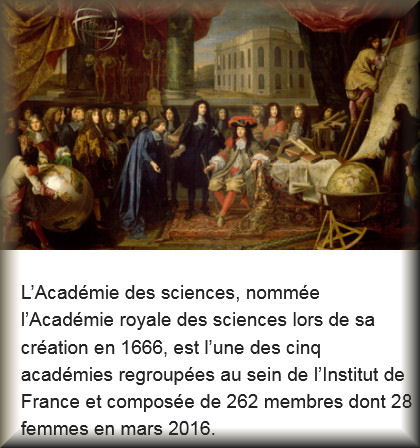 L'Académie des sciences, nommée l'Académie royale des sciences lors de sa création en 1666, est l'une des cinq académies regroupées au sein de l'Institut de France et composée de 262 membres dont 28 femmes en mars 2016.